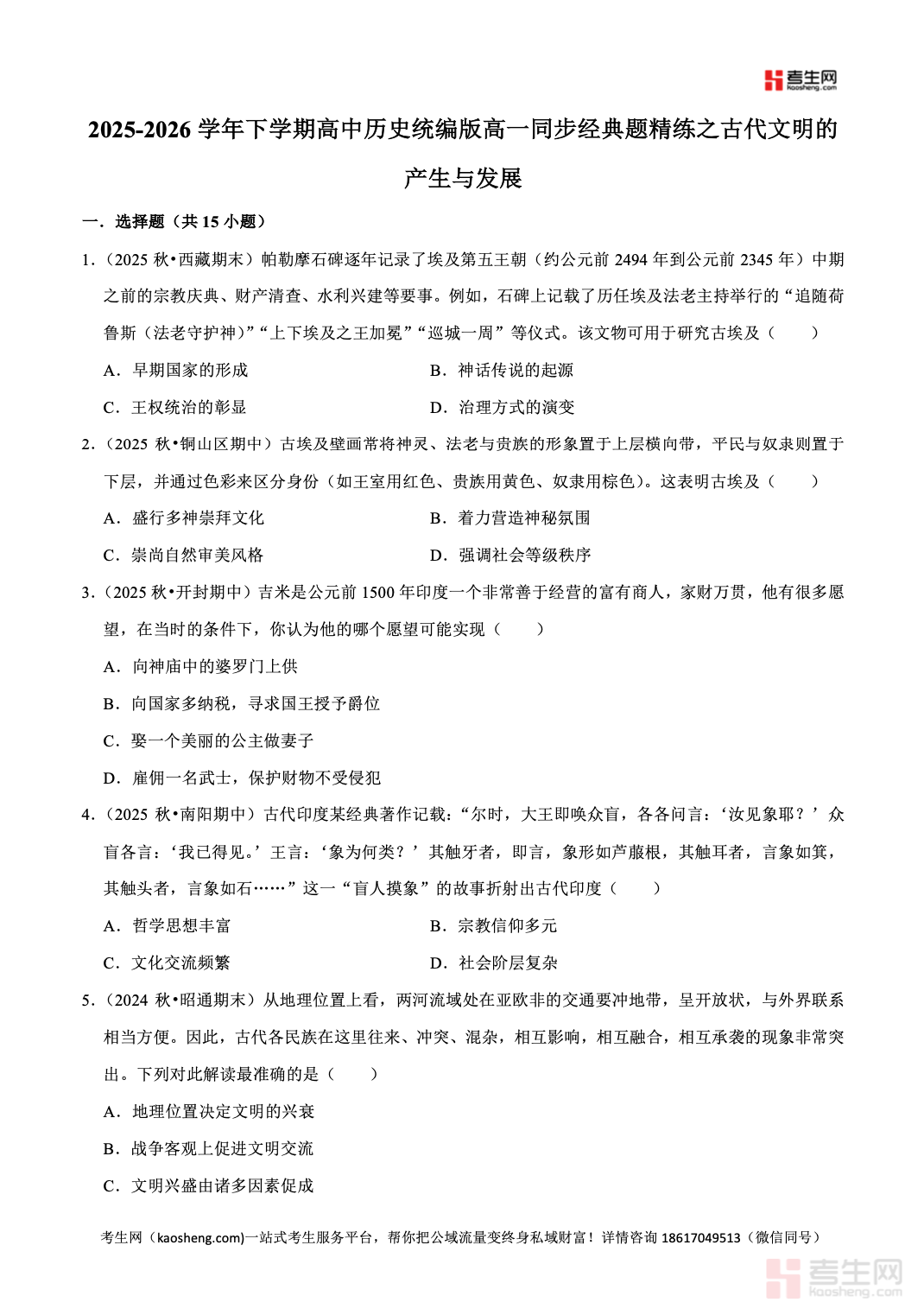 考生网
Kaosheng.com

2025-2026 学年下学期高中历史统编版高一同步经典题精练之古代文明的产生与发展

一．选择题（共 15 小题）

1．（2025 秋•西藏期末）帕勒摩石碑逐年记录了埃及第五王朝（约公元前 2494 年到公元前 2345 年）中期之前的宗教庆典、财产清查、水利兴建等要事。例如，石碑上记载了历任埃及法老主持举行的“追随荷鲁斯（法老守护神）”“上下埃及之王加冕”“巡城一周”等仪式。该文物可用于研究古埃及（　　）

A．早期国家的形成　　B．神话传说的起源

C．王权统治的彰显　　D．治理方式的演变

2．（2025 秋•铜山区期中）古埃及壁画常将神灵、法老与贵族的形象置于上层横向带，平民与奴隶则置于下层，并通过色彩来区分身份（如王室用红色、贵族用黄色、奴隶用棕色）。这表明古埃及（　　）

A．盛行多神崇拜文化　　B．着力营造神秘氛围

C．崇尚自然审美风格　　D．强调社会等级秩序

3．（2025 秋•开封期中）吉米是公元前 1500 年印度一个非常善于经营的富有商人，家财万贯，他有很多愿望，在当时的条件下，你认为他的哪个愿望可能实现（　　）

A．向神庙中的婆罗门上供

B．向国家多纳税，寻求国王授予爵位

C．娶一个美丽的公主做妻子

D．雇佣一名武士，保护财物不受侵犯

4．（2025 秋•南阳期中）古代印度某经典著作记载：“尔时，大王即唤众盲，各各问言：‘汝见象耶？’众盲各言：‘我已得见。’王言：‘象为何类？’其触牙者，即言，象形如芦菔根，其触耳者，言象如箕，其触头者，言象如石……”这一“盲人摸象”的故事折射出古代印度（　　）

A．哲学思想丰富　　B．宗教信仰多元

C．文化交流频繁　　D．社会阶层复杂

5．（2024 秋•昭通期末）从地理位置上看，两河流域处在亚欧非的交通要冲地带，呈开放状，与外界联系相当方便。因此，古代各民族在这里往来、冲突、混杂，相互影响，相互融合，相互承袭的现象非常突出。下列对此解读最准确的是（　　）

A．地理位置决定文明的兴衰

B．战争客观上促进文明交流

C．文明兴盛由诸多因素促成

考生网（kaosheng.com)一站式考生服务平台，帮你把公域流量变终身私域财富！详情咨询 18617049513（微信同号）

考生网
Kaosheng.com